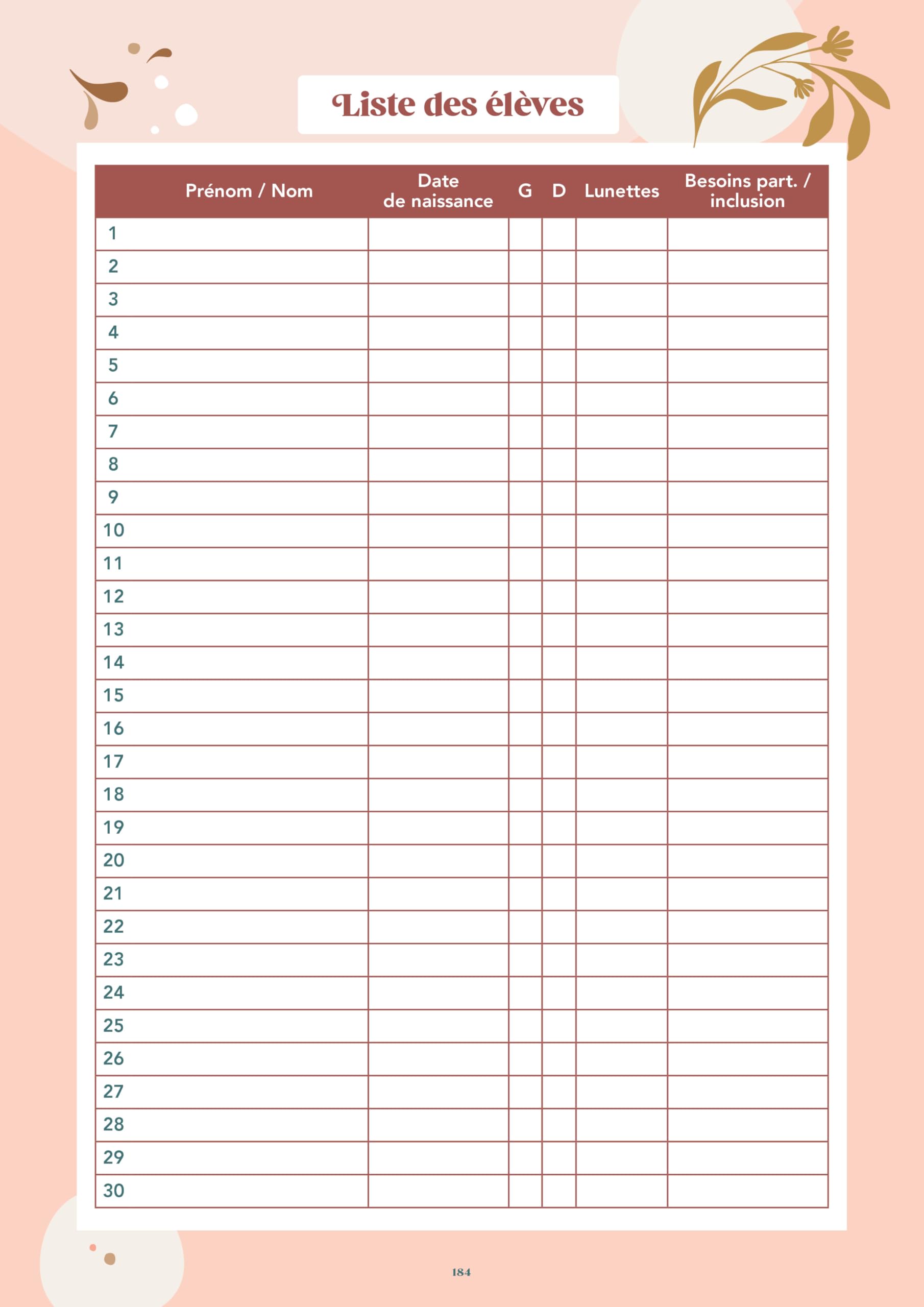 Liste des élèves

| Prénom / Nom | Date de naissance | G | D | Lunettes | Besoins part. / inclusion |
|---|---|---|---|---|---|
| 1 | | | | | |
| 2 | | | | | |
| 3 | | | | | |
| 4 | | | | | |
| 5 | | | | | |
| 6 | | | | | |
| 7 | | | | | |
| 8 | | | | | |
| 9 | | | | | |
| 10 | | | | | |
| 11 | | | | | |
| 12 | | | | | |
| 13 | | | | | |
| 14 | | | | | |
| 15 | | | | | |
| 16 | | | | | |
| 17 | | | | | |
| 18 | | | | | |
| 19 | | | | | |
| 20 | | | | | |
| 21 | | | | | |
| 22 | | | | | |
| 23 | | | | | |
| 24 | | | | | |
| 25 | | | | | |
| 26 | | | | | |
| 27 | | | | | |
| 28 | | | | | |
| 29 | | | | | |
| 30 | | | | | |

184